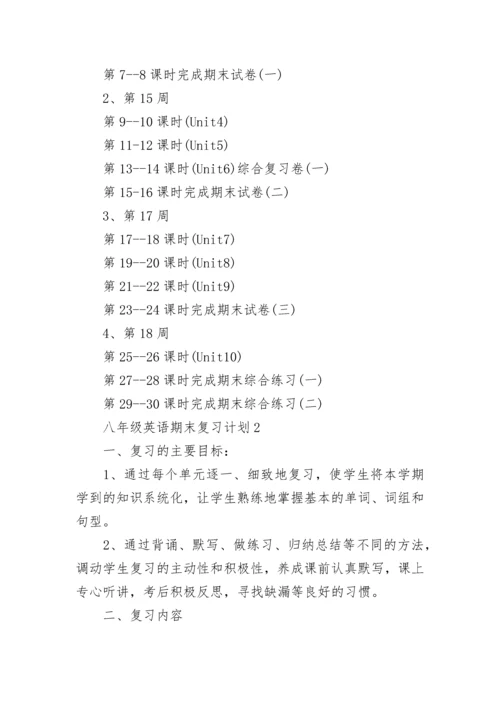 第 7--8 课时完成期末试卷(一)

2、第 15 周

第 9--10 课时(Unit4)

第 11-12 课时(Unit5)

第 13--14 课时(Unit6)综合复习卷(一)

第 15-16 课时完成期末试卷(二)

3、第 17 周

第 17--18 课时(Unit7)

第 19--20 课时(Unit8)

第 21--22 课时(Unit9)

第 23--24 课时完成期末试卷(三)

4、第 18 周

第 25--26 课时(Unit10)

第 27--28 课时完成期末综合练习(一)

第 29--30 课时完成期末综合练习(二)

八年级英语期末复习计划 2

一、复习的主要目标：

1、通过每个单元逐一、细致地复习，使学生将本学期学到的知识系统化，让学生熟练地掌握基本的单词、词组和句型。

2、通过背诵、默写、做练习、归纳总结等不同的方法，调动学生复习的主动性和积极性，养成课前认真默写，课上专心听讲，考后积极反思，寻找缺漏等良好的习惯。

二、复习内容